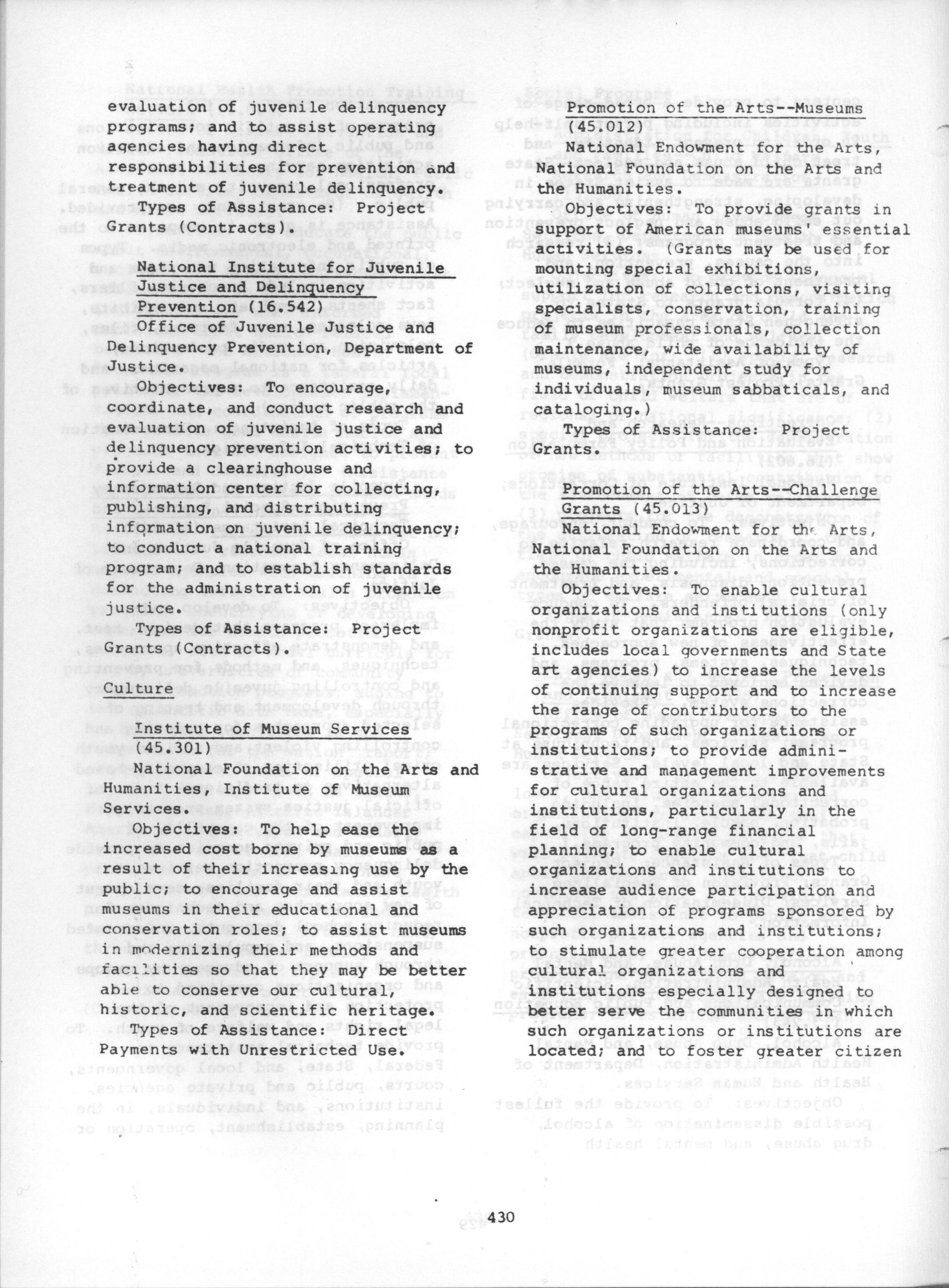 evaluation of juvenile delinquency programs; and to assist operating agencies having direct responsibilities for prevention and treatment of juvenile delinquency.

Types of Assistance: Project Grants (Contracts).

National Institute for Juvenile Justice and Delinquency Prevention (16.542)

Office of Juvenile Justice and Delinquency Prevention, Department of Justice.

Objectives: To encourage, coordinate, and conduct research and evaluation of juvenile justice and delinquency prevention activities; to provide a clearinghouse and information center for collecting, publishing, and distributing information on juvenile delinquency; to conduct a national training program; and to establish standards for the administration of juvenile justice.

Types of Assistance: Project Grants (Contracts).

Culture

Institute of Museum Services (45.301)

National Foundation on the Arts and Humanities, Institute of Museum Services.

Objectives: To help ease the increased cost borne by museums as a result of their increasing use by the public; to encourage and assist museums in their educational and conservation roles; to assist museums in modernizing their methods and facilities so that they may be better able to conserve our cultural, historic, and scientific heritage.

Types of Assistance: Direct Payments with Unrestricted Use.

Promotion of the Arts--Museums (45.012)

National Endowment for the Arts, National Foundation on the Arts and the Humanities.

Objectives: To provide grants in support of American museums' essential activities. (Grants may be used for mounting special exhibitions, utilization of collections, visiting specialists, conservation, training of museum professionals, collection maintenance, wide availability of museums, independent study for individuals, museum sabbaticals, and cataloging.)

Types of Assistance: Project Grants.

Promotion of the Arts--Challenge Grants (45.013)

National Endowment for the Arts, National Foundation on the Arts and the Humanities.

Objectives: To enable cultural organizations and institutions (only nonprofit organizations are eligible, includes local governments and State art agencies) to increase the levels of continuing support and to increase the range of contributors to the programs of such organizations or institutions; to provide administrative and management improvements for cultural organizations and institutions, particularly in the field of long-range financial planning; to enable cultural organizations and institutions to increase audience participation and appreciation of programs sponsored by such organizations and institutions; to stimulate greater cooperation among cultural organizations and institutions especially designed to better serve the communities in which such organizations or institutions are located; and to foster greater citizen

430